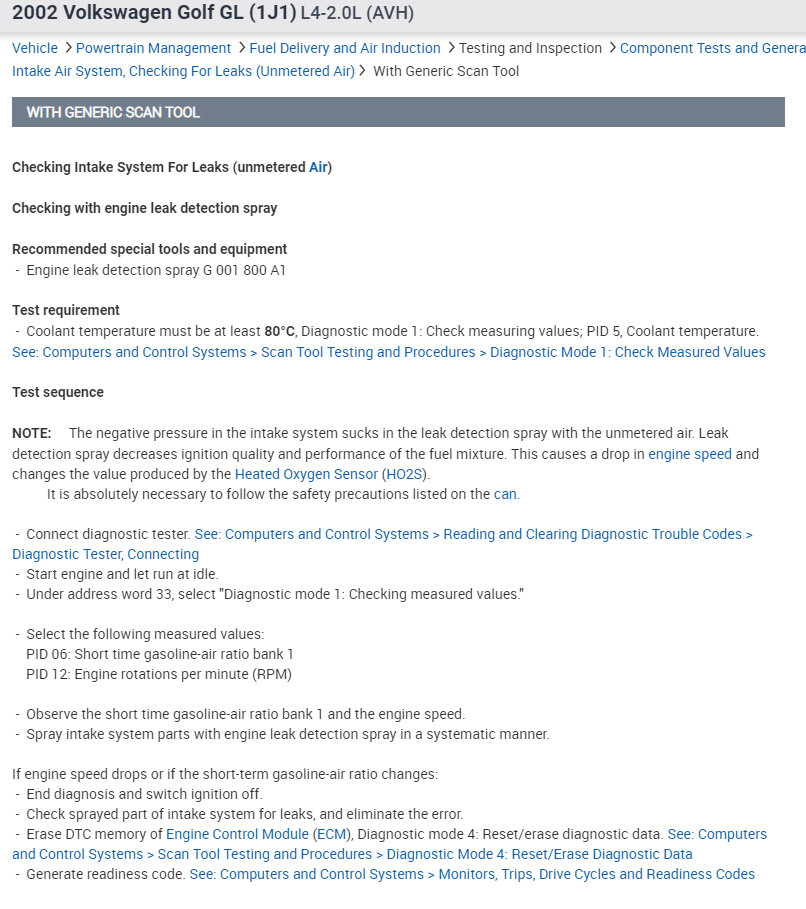 2002 Volkswagen Golf GL (1J1) L4-2.0L (AVH)

Vehicle > Powertrain Management > Fuel Delivery and Air Induction > Testing and Inspection > Component Tests and Genera
Intake Air System, Checking For Leaks (Unmetered Air) > With Generic Scan Tool

WITH GENERIC SCAN TOOL

Checking Intake System For Leaks (unmetered Air)

Checking with engine leak detection spray

Recommended special tools and equipment
- Engine leak detection spray G 001 800 A1

Test requirement
- Coolant temperature must be at least 80°C, Diagnostic mode 1: Check measuring values; PID 5, Coolant temperature. See: Computers and Control Systems > Scan Tool Testing and Procedures > Diagnostic Mode 1: Check Measured Values

Test sequence

NOTE: The negative pressure in the intake system sucks in the leak detection spray with the unmetered air. Leak detection spray decreases ignition quality and performance of the fuel mixture. This causes a drop in engine speed and changes the value produced by the Heated Oxygen Sensor (HO2S).
It is absolutely necessary to follow the safety precautions listed on the can.

- Connect diagnostic tester. See: Computers and Control Systems > Reading and Clearing Diagnostic Trouble Codes > Diagnostic Tester, Connecting
- Start engine and let run at idle.
- Under address word 33, select "Diagnostic mode 1: Checking measured values."

- Select the following measured values:
PID 06: Short time gasoline-air ratio bank 1
PID 12: Engine rotations per minute (RPM)

- Observe the short time gasoline-air ratio bank 1 and the engine speed.
- Spray intake system parts with engine leak detection spray in a systematic manner.

If engine speed drops or if the short-term gasoline-air ratio changes:
- End diagnosis and switch ignition off.
- Check sprayed part of intake system for leaks, and eliminate the error.
- Erase DTC memory of Engine Control Module (ECM), Diagnostic mode 4: Reset/erase diagnostic data. See: Computers and Control Systems > Scan Tool Testing and Procedures > Diagnostic Mode 4: Reset/Erase Diagnostic Data
- Generate readiness code. See: Computers and Control Systems > Monitors, Trips, Drive Cycles and Readiness Codes